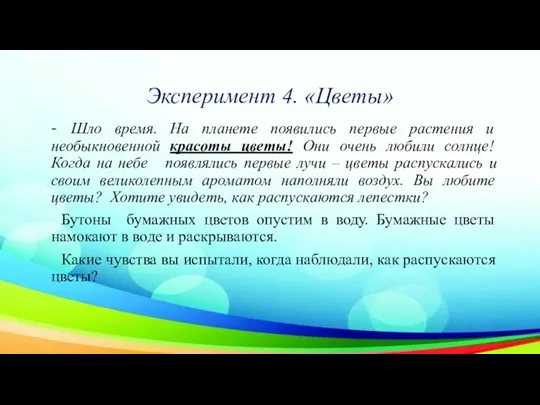 Эксперимент 4. «Цветы»

- Шло время. На планете появились первые растения и необыкновенной красоты цветы! Они очень любили солнце! Когда на небе появлялись первые лучи – цветы распускались и своим великолепным ароматом наполняли воздух. Вы любите цветы? Хотите увидеть, как распускаются лепестки?

Бутоны бумажных цветов опустим в воду. Бумажные цветы намокают в воде и раскрываются.

Какие чувства вы испытали, когда наблюдали, как распускаются цветы?